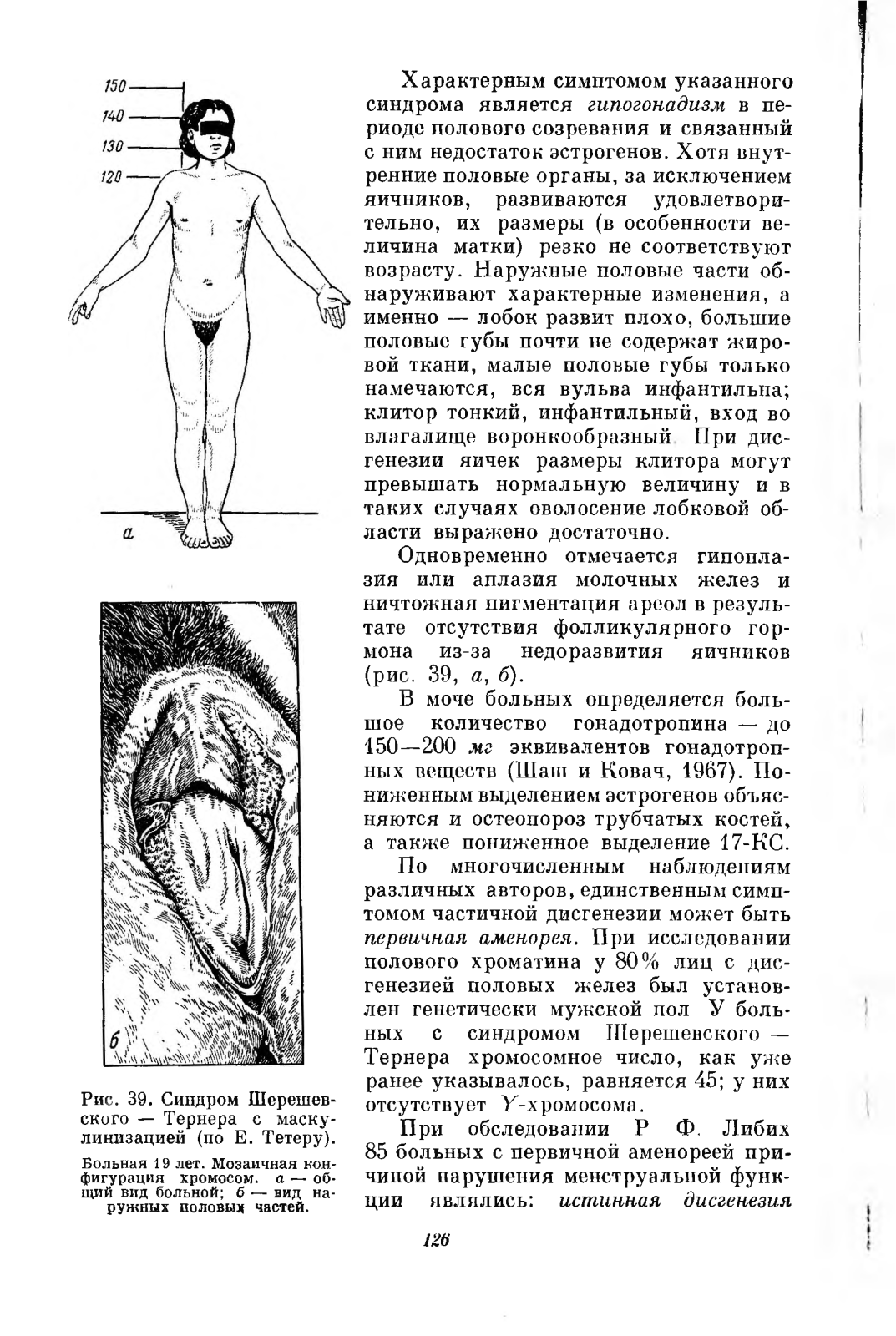 150
140
130
120
а

б

Рис. 39. Синдром Шерешевского — Тернера с маскулинизацией (по Е. Тетеру).

Больная 19 лет. Мозаичная конфигурация хромосом. а — общий вид больной; б — вид наружных половых частей.

Характерным симптомом указанного синдрома является гипогонадизм в периоде полового созревания и связанный с ним недостаток эстрогенов. Хотя внутренние половые органы, за исключением яичников, развиваются удовлетворительно, их размеры (в особенности величина матки) резко не соответствуют возрасту. Наружные половые части обнаруживают характерные изменения, а именно — лобок развит плохо, большие половые губы почти не содержат жировой ткани, малые половые губы только намечаются, вся вульва инфантильна; клитор тонкий, инфантильный, вход во влагалище воронкообразный. При дисгенезии яичек размеры клитора могут превышать нормальную величину и в таких случаях оволосение лобковой области выражено достаточно.

Одновременно отмечается гипоплазия или аплазия молочных желез и ничтожная пигментация ареол в результате отсутствия фолликулярного гормона из-за недоразвития яичников (рис. 39, а, б).

В моче больных определяется большое количество гонадотропина — до 150—200 мг эквивалентов гонадотропных веществ (Шаш и Ковач, 1967). Пониженным выделением эстрогенов объясняются и остеопороз трубчатых костей, а также пониженное выделение 17-КС.

По многочисленным наблюдениям различных авторов, единственным симптомом частичной дисгенезии может быть первичная аменорея. При исследовании полового хроматина у 80% лиц с дисгенезией половых желез был установлен генетически мужской пол. У больных с синдромом Шерешевского — Тернера хромосомное число, как уже ранее указывалось, равняется 45; у них отсутствует Y-хромосома.

При обследовании Р. Ф. Либих 85 больных с первичной аменореей причиной нарушения менструальной функции являлись: истинная дисгенезия

126